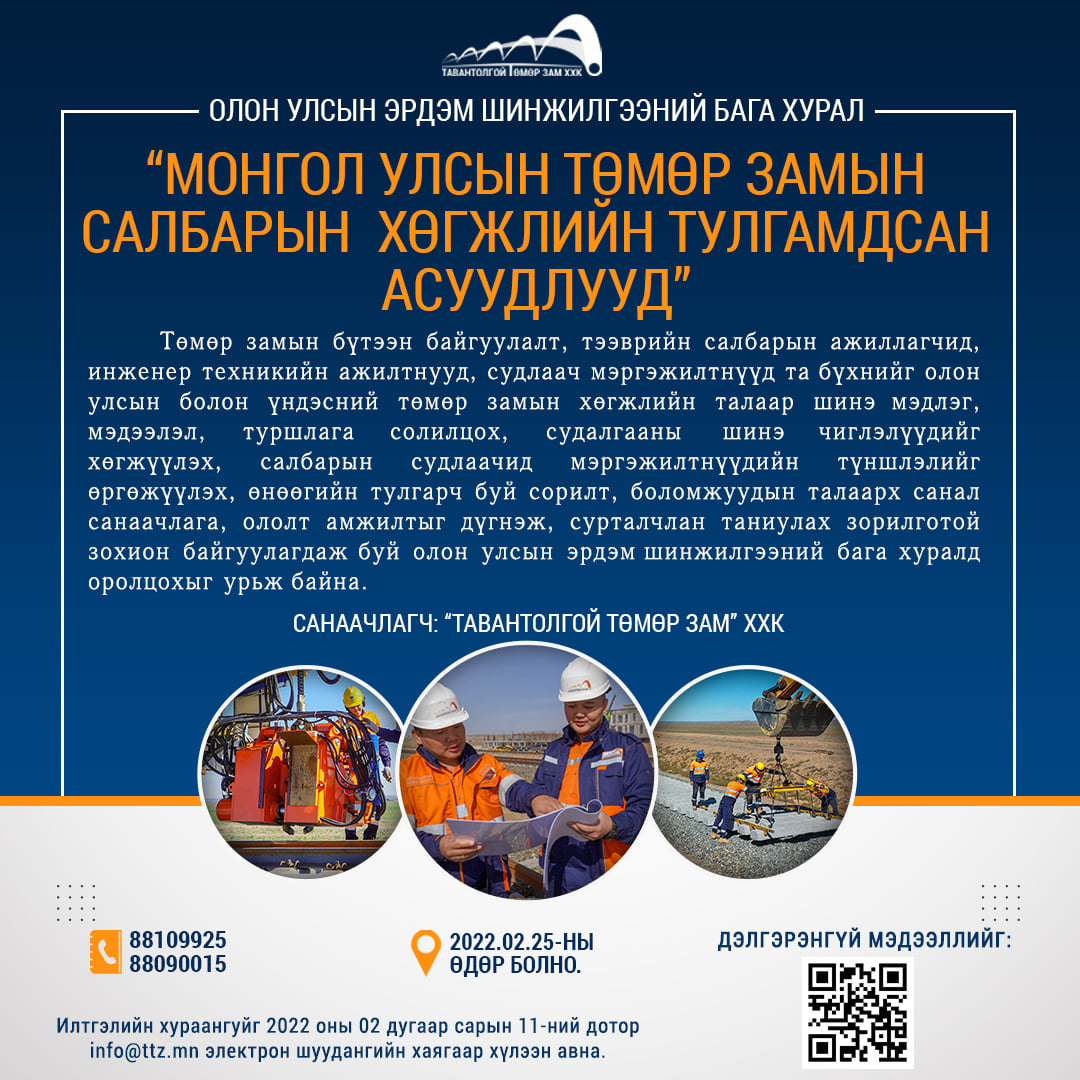 ТАВАНТОЛГОЙ ТӨМӨР ЗАМ ХХК

ОЛОН УЛСЫН ЭРДЭМ ШИНЖИЛГЭЭНИЙ БАГА ХУРАЛ

“МОНГОЛ УЛСЫН ТӨМӨР ЗАМЫН САЛБАРЫН ХӨГЖЛИЙН ТУЛГАМДСАН АСУУДЛУУД”

Төмөр замын бүтээн байгуулалт, тээврийн салбарын ажиллагчид, инженер техникийн ажилтнууд, судлаач мэргэжилтнүүд та бүхнийг олон улсын болон үндэсний төмөр замын хөгжлийн талаар шинэ мэдлэг, мэдээлэл, туршлага солилцох, судалгааны шинэ чиглэлүүдийг хөгжүүлэх, салбарын судлаачид мэргэжилтнүүдийн түншлэлийг өргөжүүлэх, өнөөгийн тулгарч буй сорилт, боломжуудын талаарх санал санаачлага, ололт амжилтыг дүгнэж, сурталчлан таниулах зорилготой зохион байгуулагдаж буй олон улсын эрдэм шинжилгээний бага хуралд оролцохыг урьж байна.

САНААЧЛАГЧ: “ТАВАНТОЛГОЙ ТӨМӨР ЗАМ” ХХК

88109925
88090015

2022.02.25-НЫ ӨДӨР БОЛНО.

ДЭЛГЭРЭНГҮЙ МЭДЭЭЛЛИЙГ:

Илтгэлийн хураангуйг 2022 оны 02 дугаар сарын 11-ний дотор info@ttz.mn электрон шуудангийн хаягаар хүлээн авна.